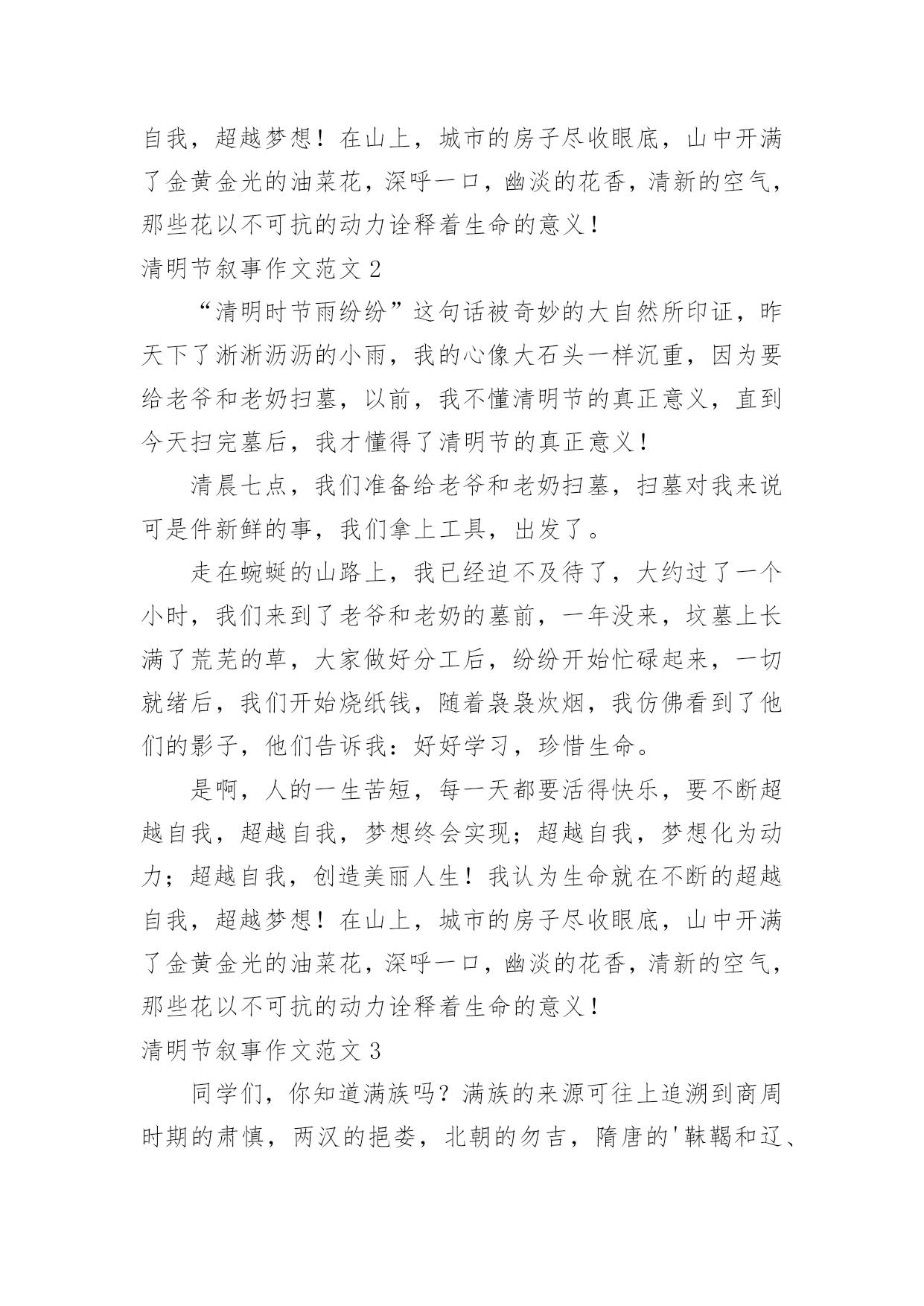 自我，超越梦想！在山上，城市的房子尽收眼底，山中开满了金黄金光的油菜花，深呼一口，幽淡的花香，清新的空气，那些花以不可抗的动力诠释着生命的意义！

清明节叙事作文范文 2

“清明时节雨纷纷”这句话被奇妙的大自然所印证，昨天下了淅淅沥沥的小雨，我的心像大石头一样沉重，因为要给老爷和老奶扫墓，以前，我不懂清明节的真正意义，直到今天扫完墓后，我才懂得了清明节的真正意义！

清晨七点，我们准备给老爷和老奶扫墓，扫墓对我来说可是件新鲜的事，我们拿上工具，出发了。

走在蜿蜒的山路上，我已经迫不及待了，大约过了一个小时，我们来到了老爷和老奶的墓前，一年没来，坟墓上长满了荒芜的草，大家做好分工后，纷纷开始忙碌起来，一切就绪后，我们开始烧纸钱，随着袅袅炊烟，我仿佛看到了他们的影子，他们告诉我：好好学习，珍惜生命。

是啊，人的一生苦短，每一天都要活得快乐，要不断超越自我，超越自我，梦想终会实现；超越自我，梦想化为动力；超越自我，创造美丽人生！我认为生命就在不断的超越自我，超越梦想！在山上，城市的房子尽收眼底，山中开满了金黄金光的油菜花，深呼一口，幽淡的花香，清新的空气，那些花以不可抗的动力诠释着生命的意义！

清明节叙事作文范文 3

同学们，你知道满族吗？满族的来源可往上追溯到商周时期的肃慎，两汉的挹娄，北朝的勿吉，隋唐的'靺鞨和辽、